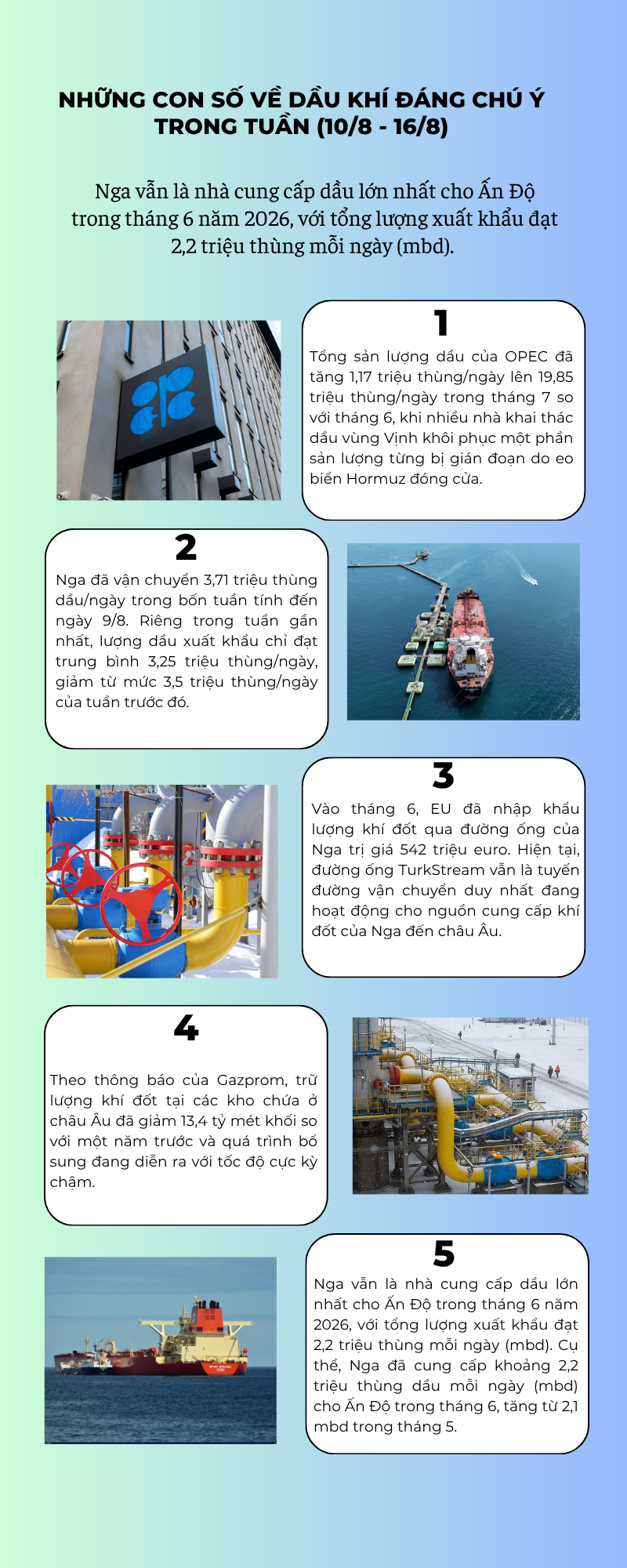 NHỮNG CON SỐ VỀ DẦU KHÍ ĐÁNG CHÚ Ý TRONG TUẦN (10/8 - 16/8)

Nga vẫn là nhà cung cấp dầu lớn nhất cho Ấn Độ trong tháng 6 năm 2026, với tổng lượng xuất khẩu đạt 2,2 triệu thùng mỗi ngày (mbd).

1

Tổng sản lượng dầu của OPEC đã tăng 1,17 triệu thùng/ngày lên 19,85 triệu thùng/ngày trong tháng 7 so với tháng 6, khi nhiều nhà khai thác dầu vùng Vịnh khôi phục một phần sản lượng từng bị gián đoạn do eo biển Hormuz đóng cửa.

2

Nga đã vận chuyển 3,71 triệu thùng dầu/ngày trong bốn tuần tính đến ngày 9/8. Riêng trong tuần gần nhất, lượng dầu xuất khẩu chỉ đạt trung bình 3,25 triệu thùng/ngày, giảm từ mức 3,5 triệu thùng/ngày của tuần trước đó.

3

Vào tháng 6, EU đã nhập khẩu lượng khí đốt qua đường ống của Nga trị giá 542 triệu euro. Hiện tại, đường ống TurkStream vẫn là tuyến đường vận chuyển duy nhất đang hoạt động cho nguồn cung cấp khí đốt của Nga đến châu Âu.

4

Theo thông báo của Gazprom, trữ lượng khí đốt tại các kho chứa ở châu Âu đã giảm 13,4 tỷ mét khối so với một năm trước và quá trình bổ sung đang diễn ra với tốc độ cực kỳ chậm.

5

Nga vẫn là nhà cung cấp dầu lớn nhất cho Ấn Độ trong tháng 6 năm 2026, với tổng lượng xuất khẩu đạt 2,2 triệu thùng mỗi ngày (mbd). Cụ thể, Nga đã cung cấp khoảng 2,2 triệu thùng dầu mỗi ngày (mbd) cho Ấn Độ trong tháng 6, tăng từ 2,1 mbd trong tháng 5.